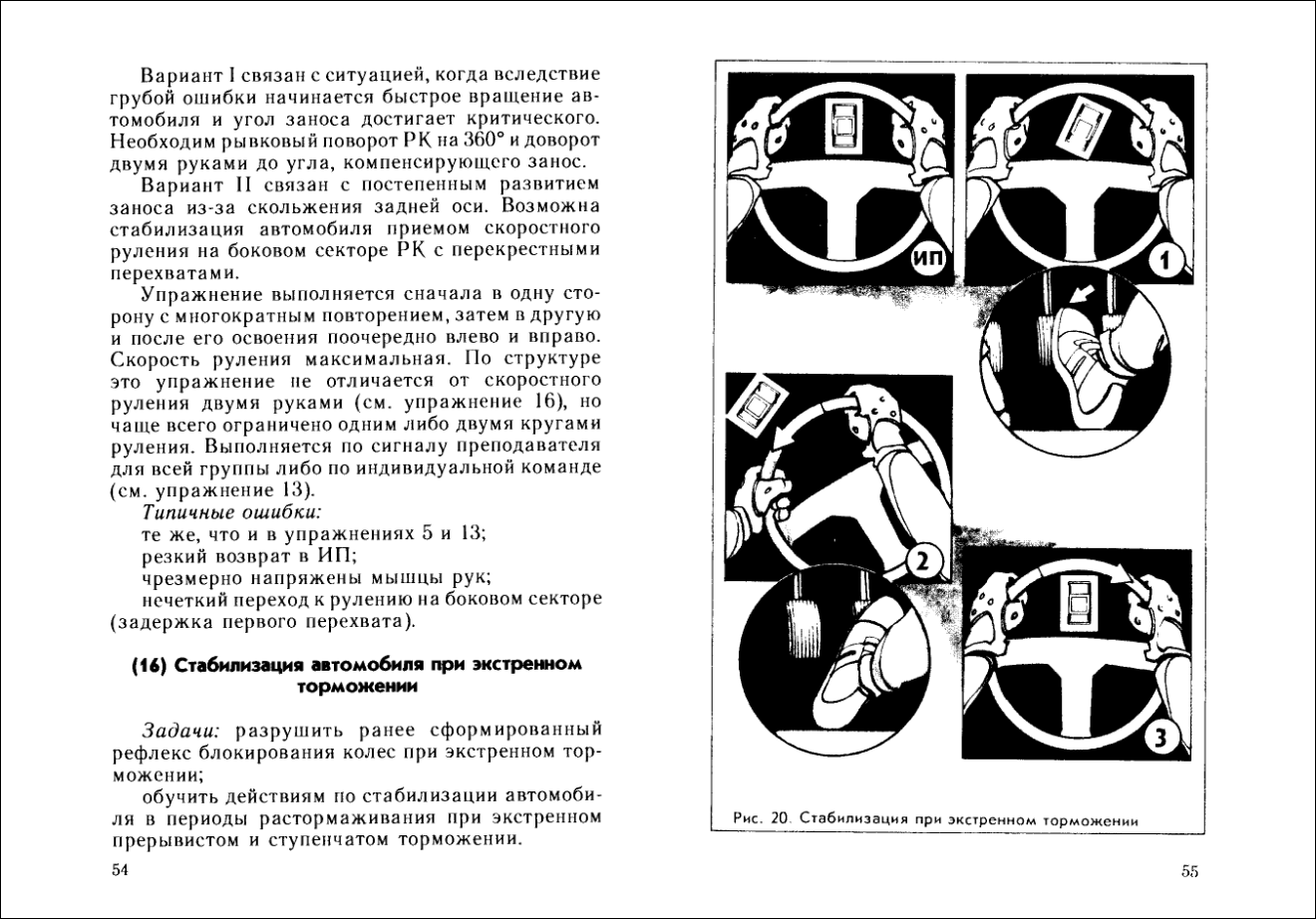 Вариант I связан с ситуацией, когда вследствие грубой ошибки начинается быстрое вращение автомобиля и угол заноса достигает критического. Необходим рывковый поворот РК на 360° и доворот двумя руками до угла, компенсирующего занос.

Вариант II связан с постепенным развитием заноса из-за скольжения задней оси. Возможна стабилизация автомобиля приемом скоростного руления на боковом секторе РК с перекрестными перехватами.

Упражнение выполняется сначала в одну сторону с многократным повторением, затем в другую и после его освоения поочередно влево и вправо. Скорость руления максимальная. По структуре это упражнение не отличается от скоростного руления двумя руками (см. упражнение 16), но чаще всего ограничено одним либо двумя кругами руления. Выполняется по сигналу преподавателя для всей группы либо по индивидуальной команде (см. упражнение 13).

Типичные ошибки:

те же, что и в упражнениях 5 и 13;

резкий возврат в ИП;

чрезмерно напряжены мышцы рук;

нечеткий переход к рулению на боковом секторе (задержка первого перехвата).

(16) Стабилизация автомобиля при экстренном торможении

Задачи: разрушить ранее сформированный рефлекс блокирования колес при экстренном торможении;

обучить действиям по стабилизации автомобиля в периоды растормаживания при экстренном прерывистом и ступенчатом торможении.

54

ИП

1

2

3

Рис. 20. Стабилизация при экстренном торможении

55